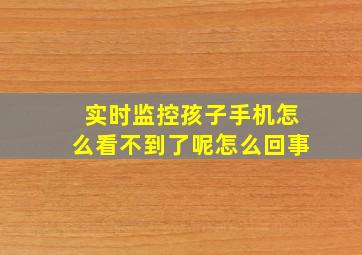 实时监控孩子手机怎么看不到了呢怎么回事